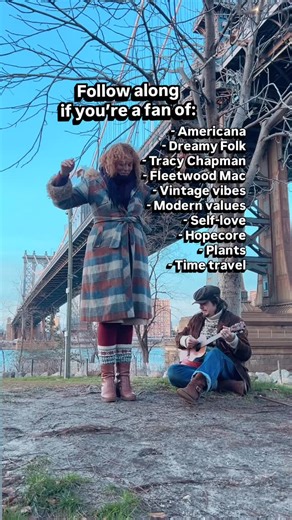 Follow along if you're a fan of:

- Americana
- Dreamy Folk
- Tracy Chapman
- Fleetwood Mac
- Vintage vibes
- Modern values
- Self-love
- Hopecore
- Plants
- Time travel